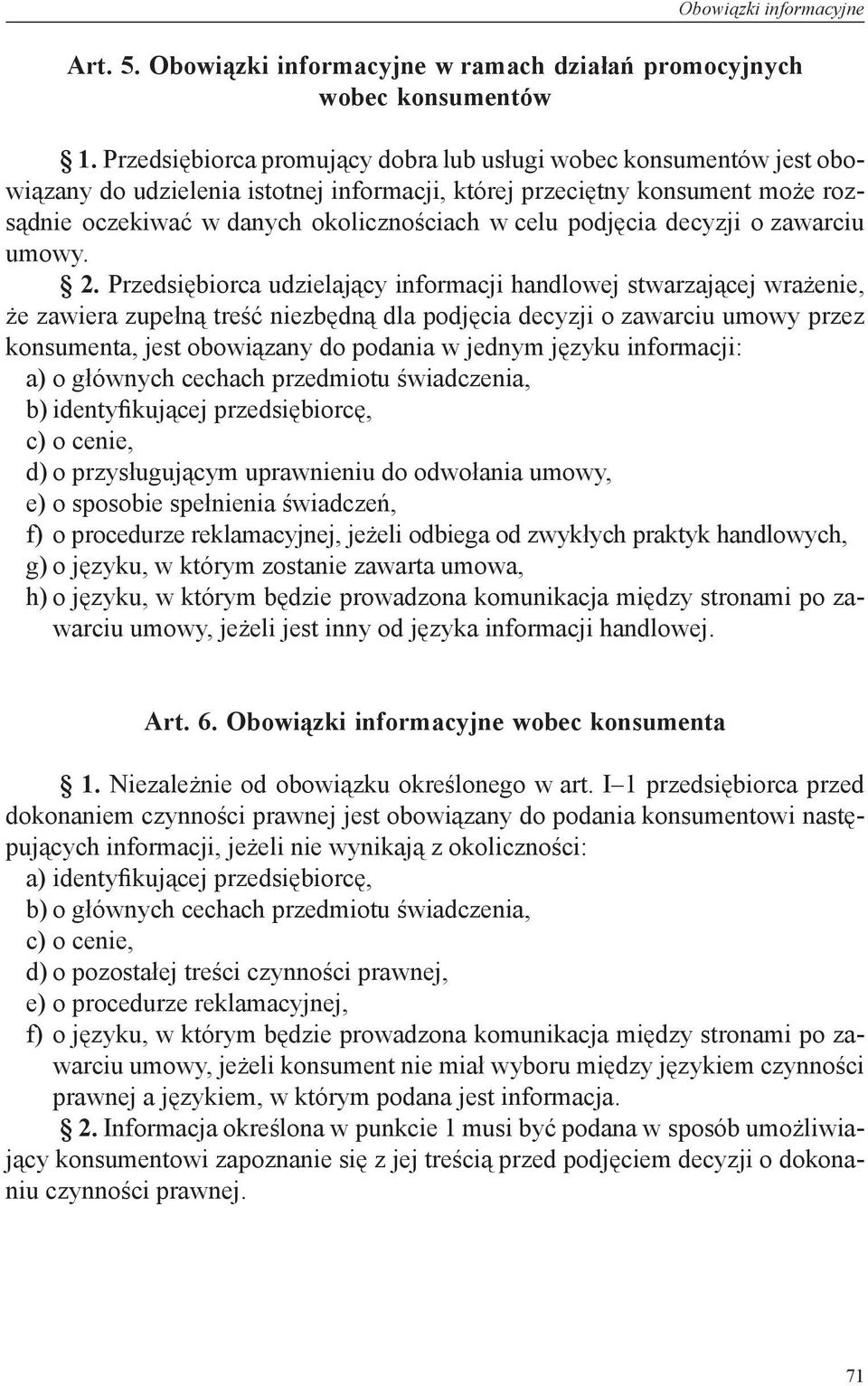 Obowiązki informacyjne

Art. 5. Obowiązki informacyjne w ramach działań promocyjnych wobec konsumentów

§ 1. Przedsiębiorca promujący dobra lub usługi wobec konsumentów jest obowiązany do udzielenia istotnej informacji, której przeciętny konsument może rozsądnie oczekiwać w danych okolicznościach w celu podjęcia decyzji o zawarciu umowy.

§ 2. Przedsiębiorca udzielający informacji handlowej stwarzającej wrażenie, że zawiera zupełną treść niezbędną dla podjęcia decyzji o zawarciu umowy przez konsumenta, jest obowiązany do podania w jednym języku informacji:
a) o głównych cechach przedmiotu świadczenia,
b) identyfikującej przedsiębiorcę,
c) o cenie,
d) o przysługującym uprawnieniu do odwołania umowy,
e) o sposobie spełnienia świadczeń,
f) o procedurze reklamacyjnej, jeżeli odbiega od zwykłych praktyk handlowych,
g) o języku, w którym zostanie zawarta umowa,
h) o języku, w którym będzie prowadzona komunikacja między stronami po zawarciu umowy, jeżeli jest inny od języka informacji handlowej.

Art. 6. Obowiązki informacyjne wobec konsumenta

§ 1. Niezależnie od obowiązku określonego w art. I–1 przedsiębiorca przed dokonaniem czynności prawnej jest obowiązany do podania konsumentowi następujących informacji, jeżeli nie wynikają z okoliczności:
a) identyfikującej przedsiębiorcę,
b) o głównych cechach przedmiotu świadczenia,
c) o cenie,
d) o pozostałej treści czynności prawnej,
e) o procedurze reklamacyjnej,
f) o języku, w którym będzie prowadzona komunikacja między stronami po zawarciu umowy, jeżeli konsument nie miał wyboru między językiem czynności prawnej a językiem, w którym podana jest informacja.

§ 2. Informacja określona w punkcie 1 musi być podana w sposób umożliwiający konsumentowi zapoznanie się z jej treścią przed podjęciem decyzji o dokonaniu czynności prawnej.

71